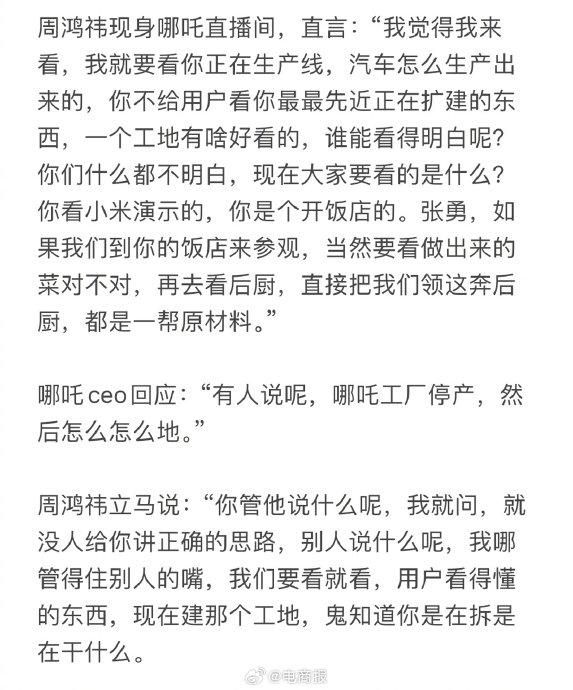 周鸿祎现身哪吒直播间，直言：“我觉得我来看，我就要看你正在生产线，汽车怎么生产出来的，你不给用户看你最最先近正在扩建的东西，一个工地有啥好看的，谁能看得明白呢？你们什么都不明白，现在大家要看的是什么？你看小米演示的，你是个开饭店的。张勇，如果我们到你的饭店来参观，当然要看做出来的菜对不对，再去看后厨，直接把我们领这奔后厨，都是一帮原材料。”

哪吒ceo回应：“有人说呢，哪吒工厂停产，然后怎么怎么地。”

周鸿祎立马说：“你管他说什么呢，我就问，就没人给你讲正确的思路，别人说什么呢，我哪管得住别人的嘴，我们要看就看，用户看得懂的东西，现在建那个工地，鬼知道你是在拆是在干什么。

@电商报